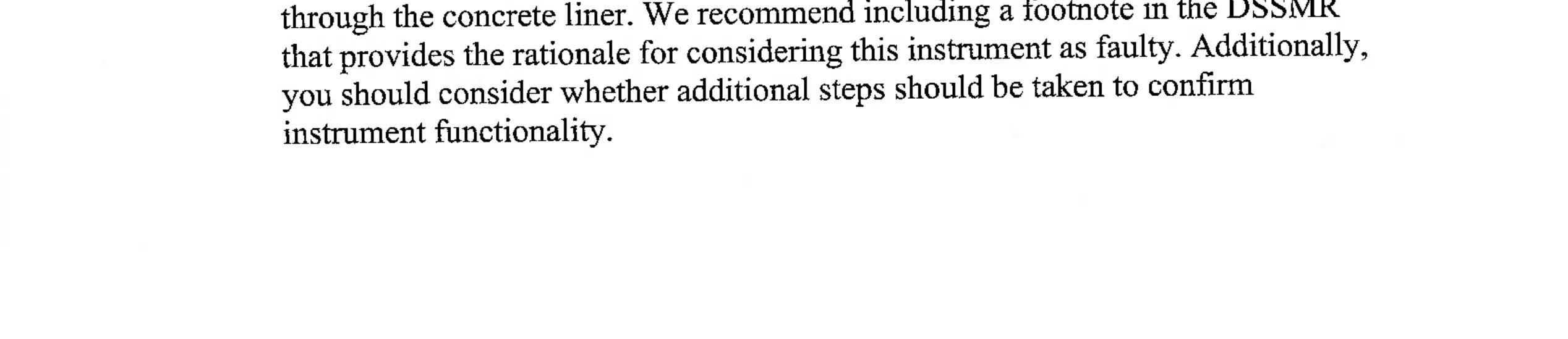 through the concrete liner. We recommend including a footnote in the DSSMR that provides the rationale for considering this instrument as faulty. Additionally, you should consider whether additional steps should be taken to confirm instrument functionality.